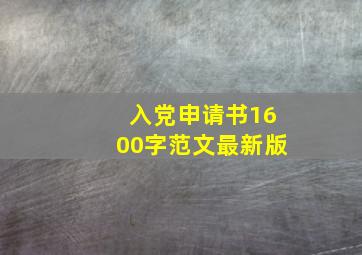 入党申请书1600字范文最新版